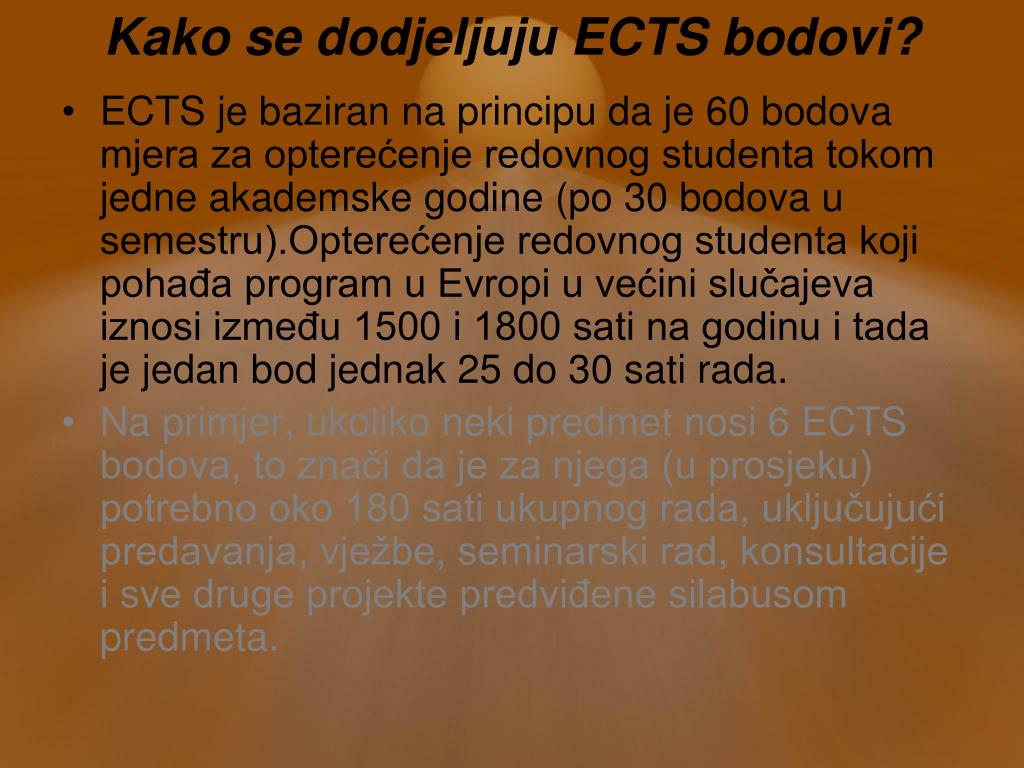 Kako se dodjeljuju ECTS bodovi?

• ECTS je baziran na principu da je 60 bodova mjera za opterećenje redovnog studenta tokom jedne akademske godine (po 30 bodova u semestru).Opterećenje redovnog studenta koji pohađa program u Evropi u većini slučajeva iznosi između 1500 i 1800 sati na godinu i tada je jedan bod jednak 25 do 30 sati rada.

• Na primjer, ukoliko neki predmet nosi 6 ECTS bodova, to znači da je za njega (u prosjeku) potrebno oko 180 sati ukupnog rada, uključujući predavanja, vježbe, seminarski rad, konsultacije i sve druge projekte predviđene silabusom predmeta.